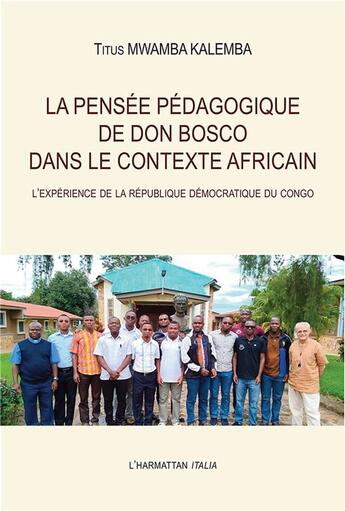 Titus MWAMBA KALEMBA

LA PENSÉE PÉDAGOGIQUE DE DON BOSCO DANS LE CONTEXTE AFRICAIN

L'EXPÉRIENCE DE LA RÉPUBLIQUE DÉMOCRATIQUE DU CONGO

L'HARMATTAN ITALIA